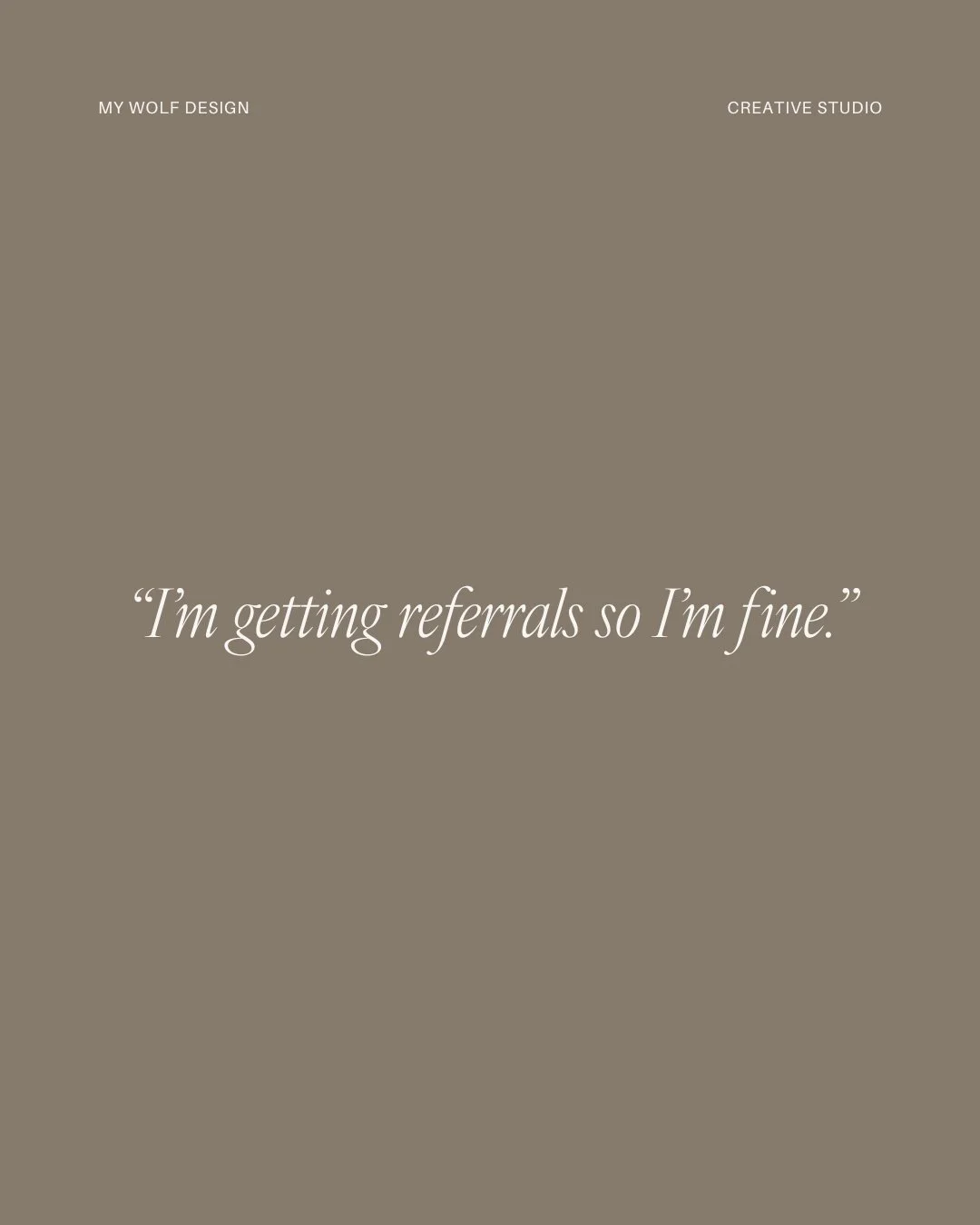 MY WOLF DESIGN

CREATIVE STUDIO

“I’m getting referrals so I’m fine.”